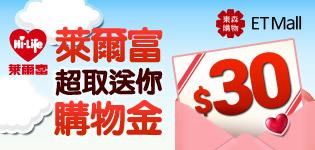 Hi-Life
萊爾富

萊爾富
超取送你
購物金

東森購物 ET Mall

$30